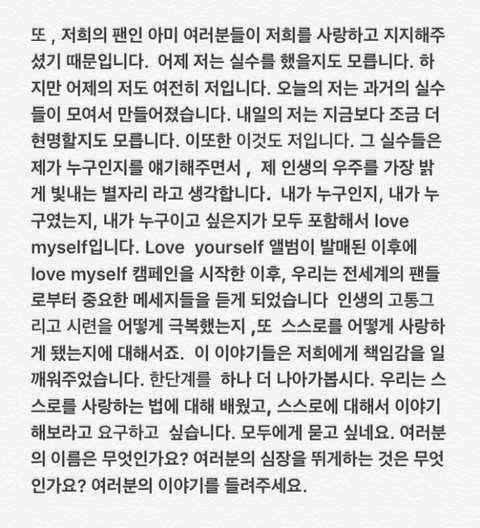 또 , 저희의 팬인 아미 여러분들이 저희를 사랑하고 지지해주셨기 때문입니다. 어제 저는 실수를 했을지도 모릅니다. 하지만 어제의 저도 여전히 저입니다. 오늘의 저는 과거의 실수들이 모여서 만들어졌습니다. 내일의 저는 지금보다 조금 더 현명할지도 모릅니다. 이또한 이것도 저입니다. 그 실수들은 제가 누구인지를 얘기해주면서 , 제 인생의 우주를 가장 밝게 빛내는 별자리 라고 생각합니다. 내가 누구인지, 내가 누구였는지, 내가 누구이고 싶은지가 모두 포함해서 love myself입니다. Love yourself 앨범이 발매된 이후에 love myself 캠페인을 시작한 이후, 우리는 전세계의 팬들로부터 중요한 메세지들을 듣게 되었습니다 인생의 고통그리고 시련을 어떻게 극복했는지 ,또 스스로를 어떻게 사랑하게 됐는지에 대해서죠. 이 이야기들은 저희에게 책임감을 일깨워주었습니다. 한단계를 하나 더 나아가봅시다. 우리는 스스로를 사랑하는 법에 대해 배웠고, 스스로에 대해서 이야기해보라고 요구하고 싶습니다. 모두에게 묻고 싶네요. 여러분의 이름은 무엇인가요? 여러분의 심장을 뛰게하는 것은 무엇인가요? 여러분의 이야기를 들려주세요.